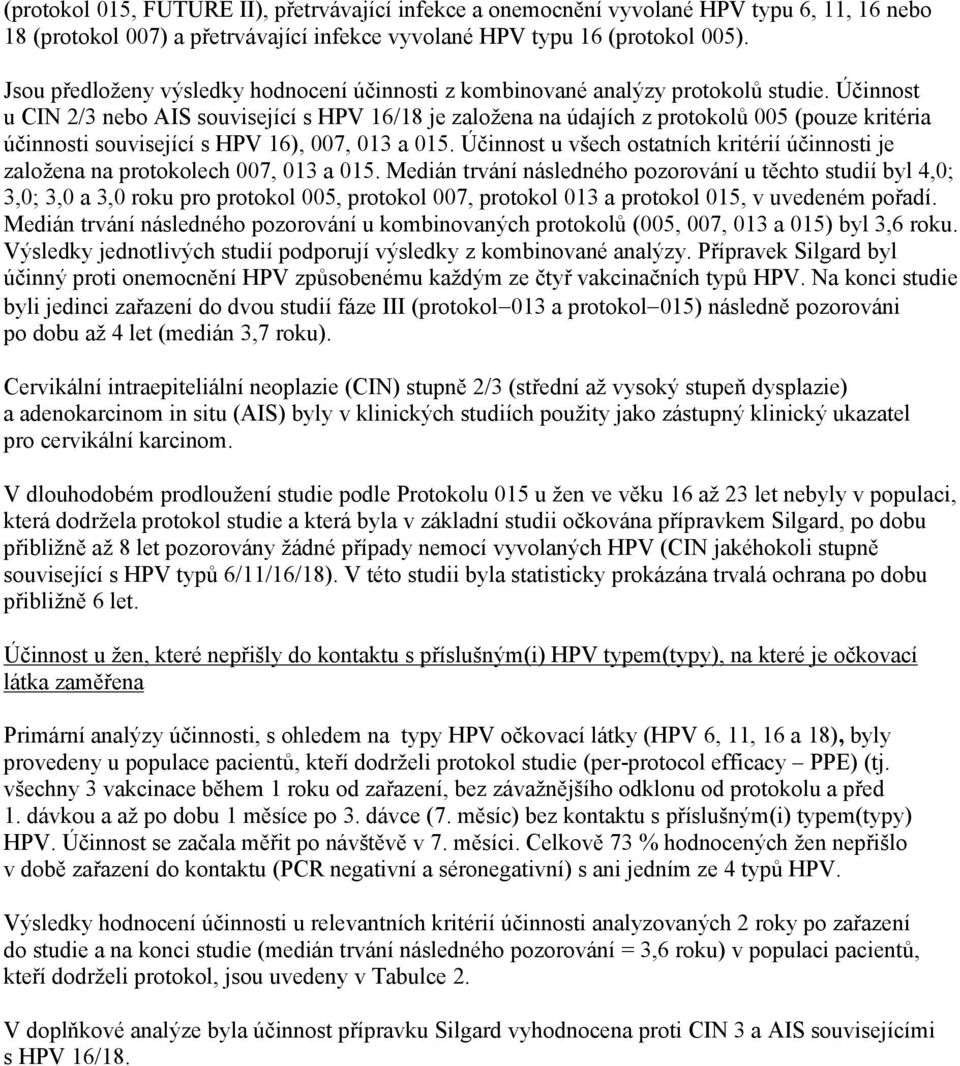 (protokol 015, FUTURE II), přetrvávající infekce a onemocnění vyvolané HPV typu 6, 11, 16 nebo 18 (protokol 007) a přetrvávající infekce vyvolané HPV typu 16 (protokol 005).

Jsou předloženy výsledky hodnocení účinnosti z kombinované analýzy protokolů studie. Účinnost u CIN 2/3 nebo AIS související s HPV 16/18 je založena na údajích z protokolů 005 (pouze kritéria účinnosti související s HPV 16), 007, 013 a 015. Účinnost u všech ostatních kritérií účinnosti je založena na protokolech 007, 013 a 015. Medián trvání následného pozorování u těchto studií byl 4,0; 3,0; 3,0 a 3,0 roku pro protokol 005, protokol 007, protokol 013 a protokol 015, v uvedeném pořadí. Medián trvání následného pozorování u kombinovaných protokolů (005, 007, 013 a 015) byl 3,6 roku. Výsledky jednotlivých studií podporují výsledky z kombinované analýzy. Přípravek Silgard byl účinný proti onemocnění HPV způsobenému každým ze čtyř vakcinačních typů HPV. Na konci studie byli jedinci zařazení do dvou studií fáze III (protokol−013 a protokol−015) následně pozorováni po dobu až 4 let (medián 3,7 roku).

Cervikální intraepiteliální neoplazie (CIN) stupně 2/3 (střední až vysoký stupeň dysplazie) a adenokarcinom in situ (AIS) byly v klinických studiích použity jako zástupný klinický ukazatel pro cervikální karcinom.

V dlouhodobém prodloužení studie podle Protokolu 015 u žen ve věku 16 až 23 let nebyly v populaci, která dodržela protokol studie a která byla v základní studii očkována přípravkem Silgard, po dobu přibližně až 8 let pozorovány žádné případy nemocí vyvolaných HPV (CIN jakéhokoli stupně související s HPV typů 6/11/16/18). V této studii byla statisticky prokázána trvalá ochrana po dobu přibližně 6 let.

Účinnost u žen, které nepřišly do kontaktu s příslušným(i) HPV typem(typy), na které je očkovací látka zaměřena

Primární analýzy účinnosti, s ohledem na typy HPV očkovací látky (HPV 6, 11, 16 a 18), byly provedeny u populace pacientů, kteří dodrželi protokol studie (per-protocol efficacy – PPE) (tj. všechny 3 vakcinace během 1 roku od zařazení, bez závažnějšího odklonu od protokolu a před 1. dávkou a až po dobu 1 měsíce po 3. dávce (7. měsíc) bez kontaktu s příslušným(i) typem(typy) HPV. Účinnost se začala měřit po návštěvě v 7. měsíci. Celkově 73 % hodnocených žen nepřišlo v době zařazení do kontaktu (PCR negativní a séronegativní) s ani jedním ze 4 typů HPV.

Výsledky hodnocení účinnosti u relevantních kritérií účinnosti analyzovaných 2 roky po zařazení do studie a na konci studie (medián trvání následného pozorování = 3,6 roku) v populaci pacientů, kteří dodrželi protokol, jsou uvedeny v Tabulce 2.

V doplňkové analýze byla účinnost přípravku Silgard vyhodnocena proti CIN 3 a AIS souvisejícími s HPV 16/18.